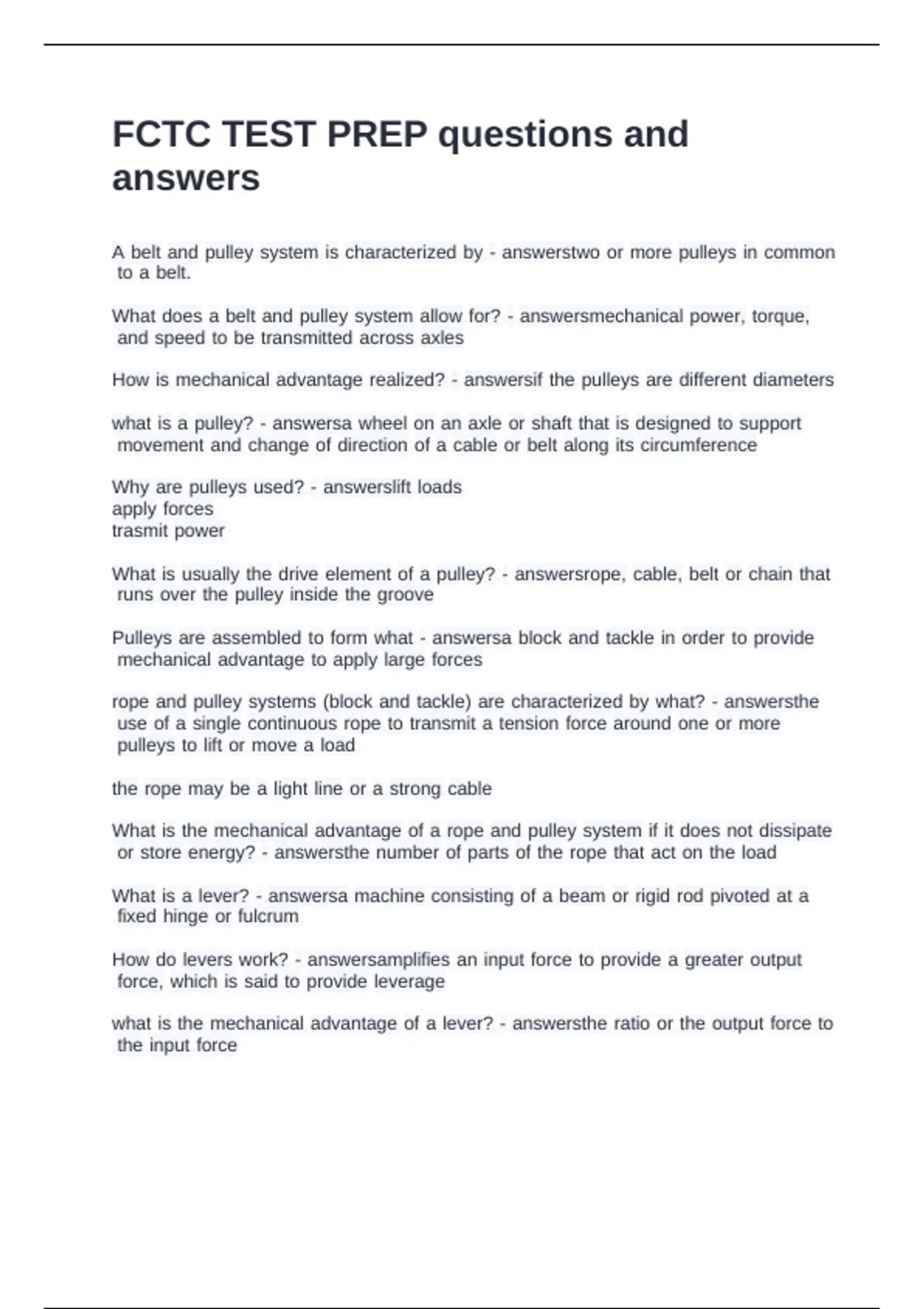 FCTC TEST PREP questions and answers

A belt and pulley system is characterized by - answerstwo or more pulleys in common to a belt.

What does a belt and pulley system allow for? - answersmechanical power, torque, and speed to be transmitted across axles

How is mechanical advantage realized? - answersif the pulleys are different diameters

what is a pulley? - answersa wheel on an axle or shaft that is designed to support movement and change of direction of a cable or belt along its circumference

Why are pulleys used? - answerslift loads
apply forces
trasmit power

What is usually the drive element of a pulley? - answersrope, cable, belt or chain that runs over the pulley inside the groove

Pulleys are assembled to form what - answersa block and tackle in order to provide mechanical advantage to apply large forces

rope and pulley systems (block and tackle) are characterized by what? - answersthe use of a single continuous rope to transmit a tension force around one or more pulleys to lift or move a load

the rope may be a light line or a strong cable

What is the mechanical advantage of a rope and pulley system if it does not dissipate or store energy? - answersthe number of parts of the rope that act on the load

What is a lever? - answersa machine consisting of a beam or rigid rod pivoted at a fixed hinge or fulcrum

How do levers work? - answersamplifies an input force to provide a greater output force, which is said to provide leverage

what is the mechanical advantage of a lever? - answersthe ratio or the output force to the input force